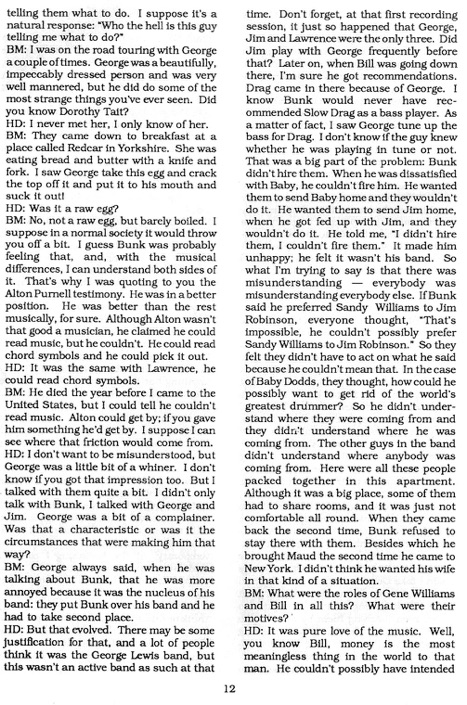 telling them what to do. I suppose it's a natural response: "Who the hell is this guy telling me what to do?"
BM: I was on the road touring with George a couple of times. George was a beautifully, impeccably dressed person and was very well mannered, but he did do some of the most strange things you've ever seen. Did you know Dorothy Tait?
HD: I never met her, I only know of her.
BM: They came down to breakfast at a place called Redcar in Yorkshire. She was eating bread and butter with a knife and fork. I saw George take this egg and crack the top off it and put it to his mouth and suck it out!
HD: Was it a raw egg?
BM: No, not a raw egg, but barely boiled. I suppose in a normal society it would throw you off a bit. I guess Bunk was probably feeling that, and, with the musical differences, I can understand both sides of it. That's why I was quoting to you the Alton Purnell testimony. He was in a better position. He was better than the rest musically, for sure. Although Alton wasn't that good a musician, he claimed he could read music, but he couldn't. He could read chord symbols and he could pick it out.
HD: It was the same with Lawrence, he could read chord symbols.
BM: He died the year before I came to the United States, but I could tell he couldn't read music. Alton could get by; if you gave him something he'd get by. I suppose I can see where that friction would come from.
HD: I don't want to be misunderstood, but George was a little bit of a whiner. I don't know if you got that impression too. But I talked with them quite a bit. I didn't only talk with Bunk, I talked with George and Jim. George was a bit of a complainer. Was that a characteristic or was it the circumstances that were making him that way?
BM: George always said, when he was talking about Bunk, that he was more annoyed because it was the nucleus of his band: they put Bunk over his band and he had to take second place.
HD: But that evolved. There may be some justification for that, and a lot of people think it was the George Lewis band, but this wasn't an active band as such at that time. Don't forget, at that first recording session, it just so happened that George, Jim and Lawrence were the only three. Did Jim play with George frequently before that? Later on, when Bill was going down there, I'm sure he got recommendations. Drag came in there because of George. I know Bunk would never have recommended Slow Drag as a bass player. As a matter of fact, I saw George tune up the bass for Drag. I don't know if the guy knew whether he was playing in tune or not. That was a big part of the problem: Bunk didn't hire them. When he was dissatisfied with Baby, he couldn't fire him. He wanted them to send Baby home and they wouldn't do it. He wanted them to send Jim home, when he got fed up with Jim, and they wouldn't do it. He told me, "I didn't hire them, I couldn't fire them." It made him unhappy; he felt it wasn't his band. So what I'm trying to say is that there was misunderstanding — everybody was misunderstanding everybody else. If Bunk said he preferred Sandy Williams to Jim Robinson, everyone thought, "That's impossible, he couldn't possibly prefer Sandy Williams to Jim Robinson." So they felt they didn't have to act on what he said because he couldn't mean that. In the case of Baby Dodds, they thought, how could he possibly want to get rid of the world's greatest drummer? So he didn't understand where they were coming from and they didn't understand where he was coming from. The other guys in the band didn't understand where anybody was coming from. Here were all these people packed together in this apartment. Although it was a big place, some of them had to share rooms, and it was just not comfortable all round. When they came back the second time, Bunk refused to stay there with them. Besides which he brought Maud the second time he came to New York. I didn't think he wanted his wife in that kind of a situation.
BM: What were the roles of Gene Williams and Bill in all this? What were their motives?
HD: It was pure love of the music. Well, you know Bill, money is the most meaningless thing in the world to that man. He couldn't possibly have intended

12